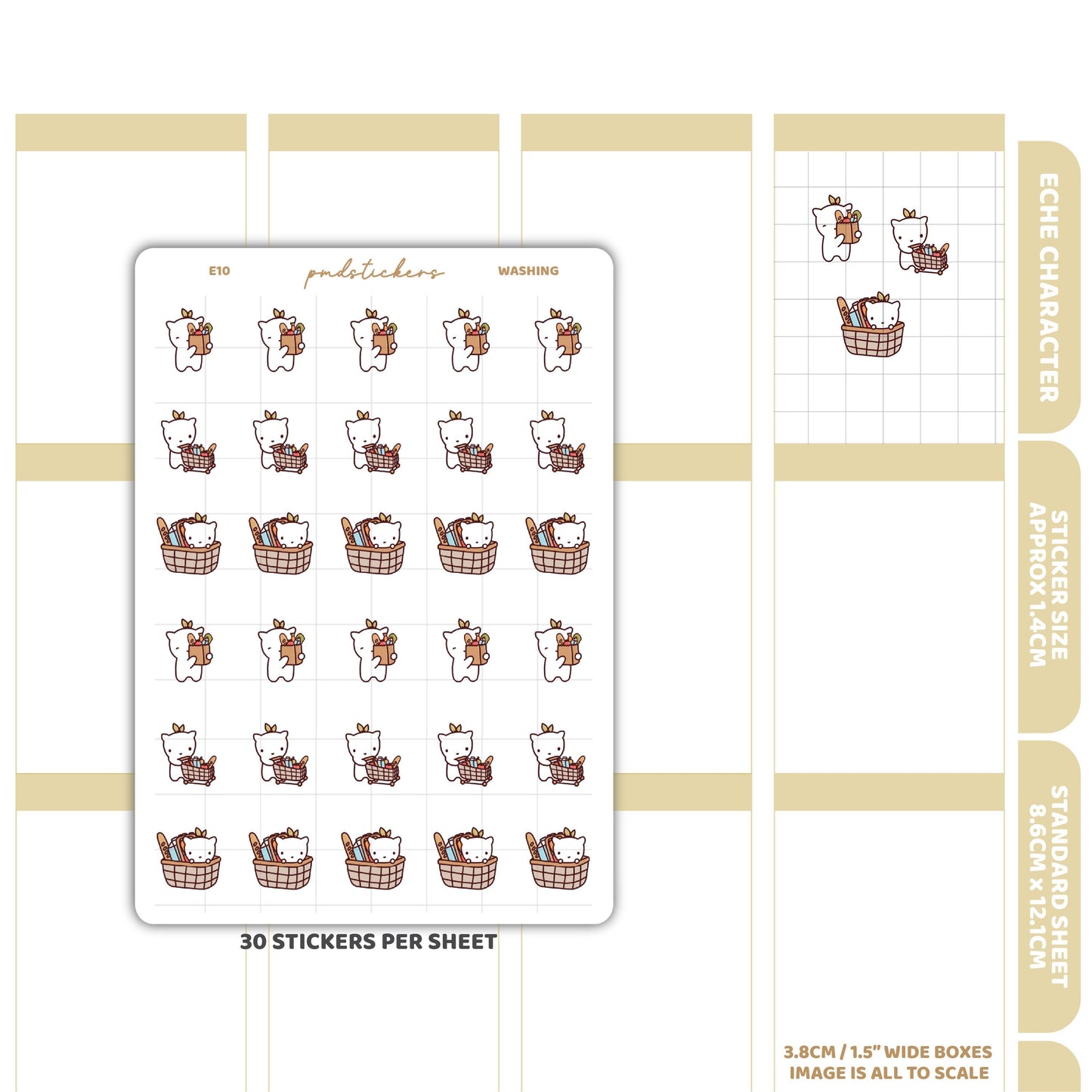 E10

pmdstickers

WASHING

30 STICKERS PER SHEET

ECHE CHARACTER

STICKER SIZE
APPROX 1.4CM

STANDARD SHEET
8.6CM x 12.1CM

3.8CM / 1.5" WIDE BOXES
IMAGE IS ALL TO SCALE